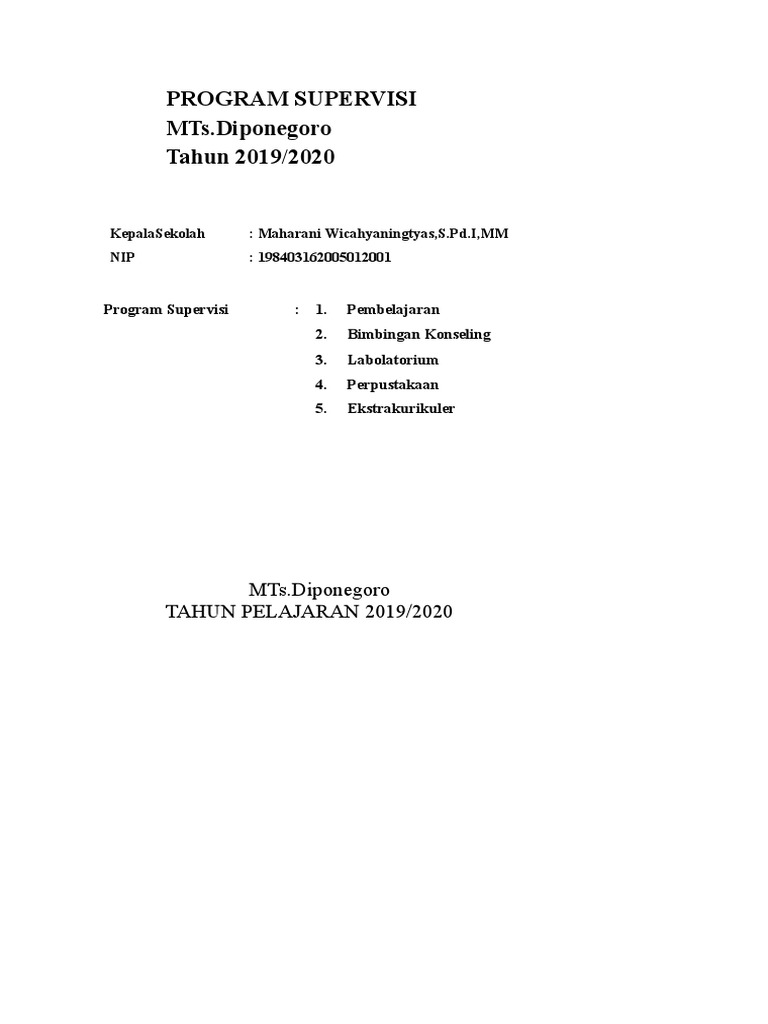 PROGRAM SUPERVISI
MTs.Diponegoro
Tahun 2019/2020

KepalaSekolah : Maharani Wicahyaningtyas,S.Pd.I,MM
NIP : 198403162005012001

Program Supervisi : 1. Pembelajaran
2. Bimbingan Konseling
3. Labolatorium
4. Perpustakaan
5. Ekstrakurikuler

MTs.Diponegoro
TAHUN PELAJARAN 2019/2020